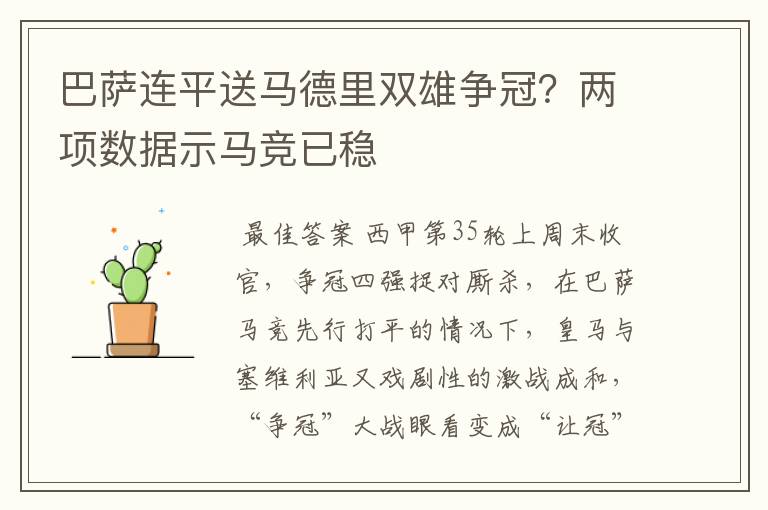 巴萨连平送马德里双雄争冠？两项数据示马竞已稳

最佳答案 西甲第35轮上周末收官，争冠四强捉对厮杀，在巴萨马竞先行打平的情况下，皇马与塞维利亚又戏剧性的激战成和，“争冠”大战眼看变成“让冠”